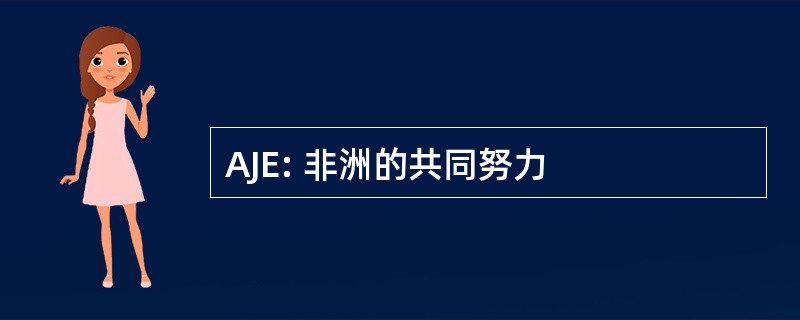 AJE: 非洲的共同努力